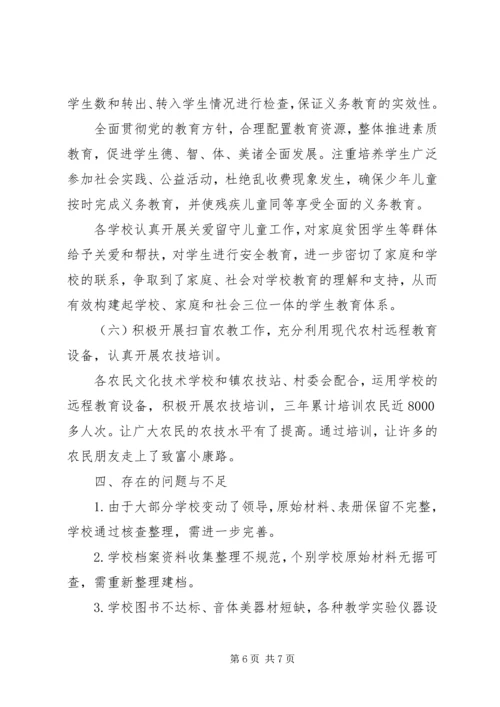 学生数和转出、转入学生情况进行检查，保证义务教育的实效性。

全面贯彻党的教育方针，合理配置教育资源，整体推进素质教育，促进学生德、智、体、美诸全面发展。注重培养学生广泛参加社会实践、公益活动，杜绝乱收费现象发生，确保少年儿童按时完成义务教育，并使残疾儿童同等享受全面的义务教育。

各学校认真开展关爱留守儿童工作，对家庭贫困学生等群体给予关爱和帮扶，对学生进行安全教育，进一步密切了家庭和学校的联系，争取到了家庭、社会对学校教育的理解和支持，从而有效构建起学校、家庭和社会三位一体的学生教育体系。

（六）积极开展扫盲农教工作，充分利用现代农村远程教育设备，认真开展农技培训。

各农民文化技术学校和镇农技站、村委会配合，运用学校的远程教育设备，积极开展农技培训，三年累计培训农民近8000多人次。让广大农民的农技水平有了提高。通过培训，让许多的农民朋友走上了致富小康路。

四、存在的问题与不足

1.由于大部分学校变动了领导，原始材料、表册保留不完整，学校通过核查整理，需进一步完善。

2.学校档案资料收集整理不规范，个别学校原始材料无据可查，需重新整理建档。

3.学校图书不达标、音体美器材短缺，各种教学实验仪器设

第6页 共7页